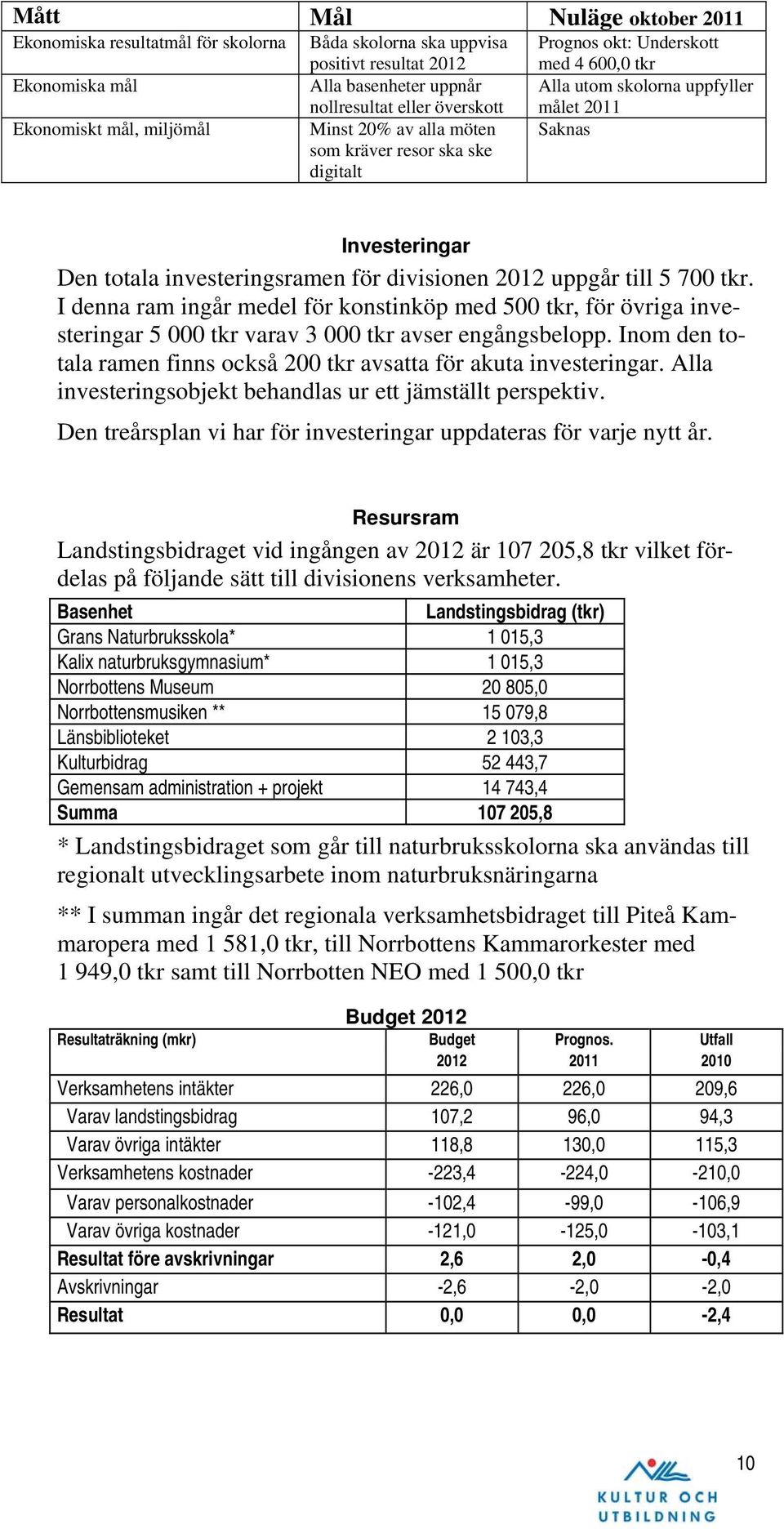 | Mått | Mål | Nuläge oktober 2011 |
|---|---|---|
| Ekonomiska resultatmål för skolorna | Båda skolorna ska uppvisa positivt resultat 2012 | Prognos okt: Underskott med 4 600,0 tkr |
| Ekonomiska mål | Alla basenheter uppnår nollresultat eller överskott | Alla utom skolorna uppfyller målet 2011 |
| Ekonomiskt mål, miljömål | Minst 20% av alla möten som kräver resor ska ske digitalt | Saknas |

Investeringar

Den totala investeringsramen för divisionen 2012 uppgår till 5 700 tkr. I denna ram ingår medel för konstinköp med 500 tkr, för övriga investeringar 5 000 tkr varav 3 000 tkr avser engångsbelopp. Inom den totala ramen finns också 200 tkr avsatta för akuta investeringar. Alla investeringsobjekt behandlas ur ett jämställt perspektiv.

Den treårsplan vi har för investeringar uppdateras för varje nytt år.

Resursram

Landstingsbidraget vid ingången av 2012 är 107 205,8 tkr vilket fördelas på följande sätt till divisionens verksamheter.

| Basenhet | Landstingsbidrag (tkr) |
|---|---|
| Grans Naturbruksskola* | 1 015,3 |
| Kalix naturbruksgymnasium* | 1 015,3 |
| Norrbottens Museum | 20 805,0 |
| Norrbottensmusiken ** | 15 079,8 |
| Länsbiblioteket | 2 103,3 |
| Kulturbidrag | 52 443,7 |
| Gemensam administration + projekt | 14 743,4 |
| Summa | 107 205,8 |

* Landstingsbidraget som går till naturbruksskolorna ska användas till regionalt utvecklingsarbete inom naturbruksnäringarna

** I summan ingår det regionala verksamhetsbidraget till Piteå Kammaropera med 1 581,0 tkr, till Norrbottens Kammarorkester med 1 949,0 tkr samt till Norrbotten NEO med 1 500,0 tkr

Budget 2012

| Resultaträkning (mkr) | Budget 2012 | Prognos. 2011 | Utfall 2010 |
|---|---|---|---|
| Verksamhetens intäkter | 226,0 | 226,0 | 209,6 |
| Varav landstingsbidrag | 107,2 | 96,0 | 94,3 |
| Varav övriga intäkter | 118,8 | 130,0 | 115,3 |
| Verksamhetens kostnader | -223,4 | -224,0 | -210,0 |
| Varav personalkostnader | -102,4 | -99,0 | -106,9 |
| Varav övriga kostnader | -121,0 | -125,0 | -103,1 |
| Resultat före avskrivningar | 2,6 | 2,0 | -0,4 |
| Avskrivningar | -2,6 | -2,0 | -2,0 |
| Resultat | 0,0 | 0,0 | -2,4 |

10

KULTUR OCH UTBILDNING